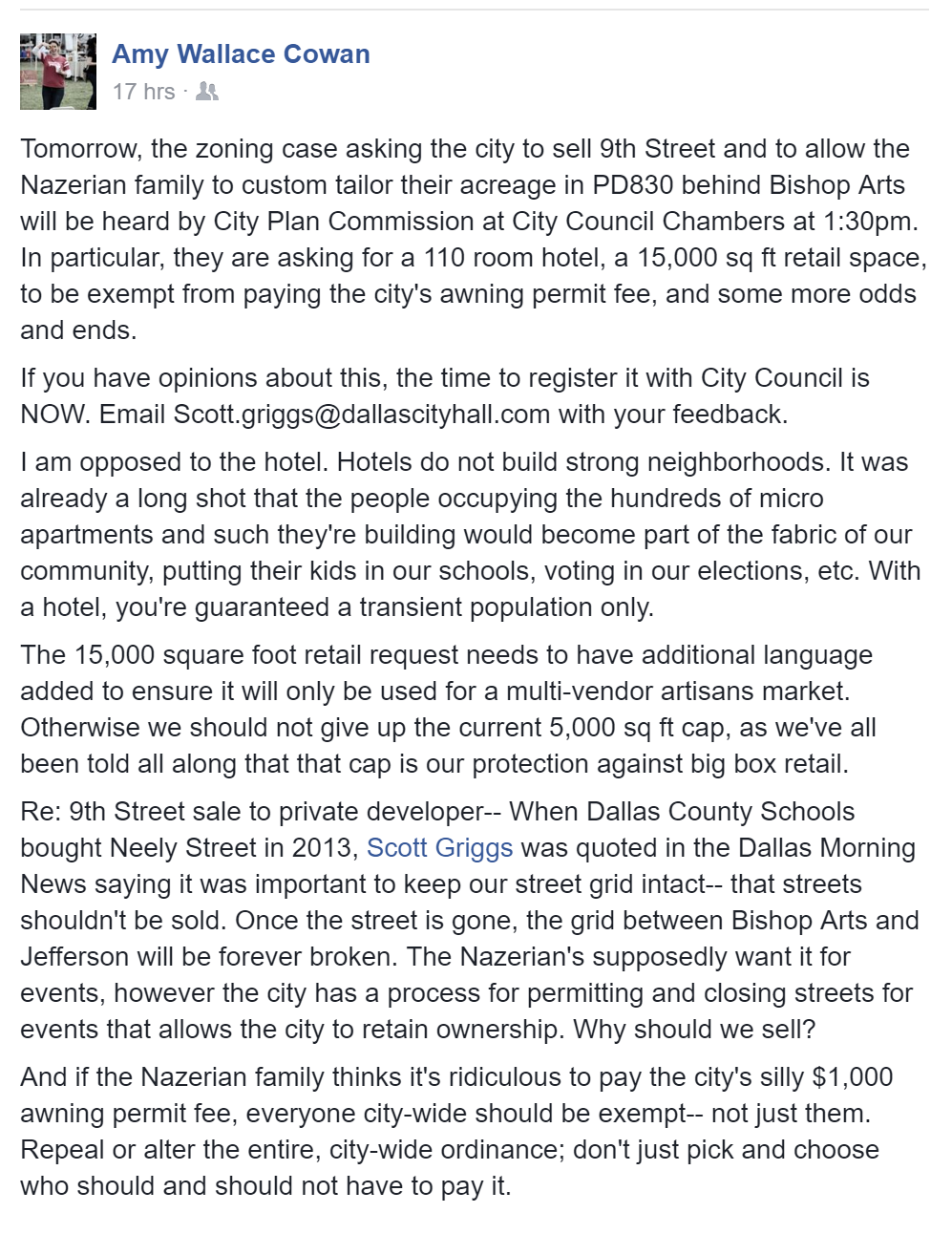 Amy Wallace Cowan
17 hrs ·

Tomorrow, the zoning case asking the city to sell 9th Street and to allow the Nazerian family to custom tailor their acreage in PD830 behind Bishop Arts will be heard by City Plan Commission at City Council Chambers at 1:30pm. In particular, they are asking for a 110 room hotel, a 15,000 sq ft retail space, to be exempt from paying the city's awning permit fee, and some more odds and ends.

If you have opinions about this, the time to register it with City Council is NOW. Email Scott.griggs@dallascityhall.com with your feedback.

I am opposed to the hotel. Hotels do not build strong neighborhoods. It was already a long shot that the people occupying the hundreds of micro apartments and such they're building would become part of the fabric of our community, putting their kids in our schools, voting in our elections, etc. With a hotel, you're guaranteed a transient population only.

The 15,000 square foot retail request needs to have additional language added to ensure it will only be used for a multi-vendor artisans market. Otherwise we should not give up the current 5,000 sq ft cap, as we've all been told all along that that cap is our protection against big box retail.

Re: 9th Street sale to private developer-- When Dallas County Schools bought Neely Street in 2013, Scott Griggs was quoted in the Dallas Morning News saying it was important to keep our street grid intact-- that streets shouldn't be sold. Once the street is gone, the grid between Bishop Arts and Jefferson will be forever broken. The Nazerian's supposedly want it for events, however the city has a process for permitting and closing streets for events that allows the city to retain ownership. Why should we sell?

And if the Nazerian family thinks it's ridiculous to pay the city's silly $1,000 awning permit fee, everyone city-wide should be exempt-- not just them. Repeal or alter the entire, city-wide ordinance; don't just pick and choose who should and should not have to pay it.